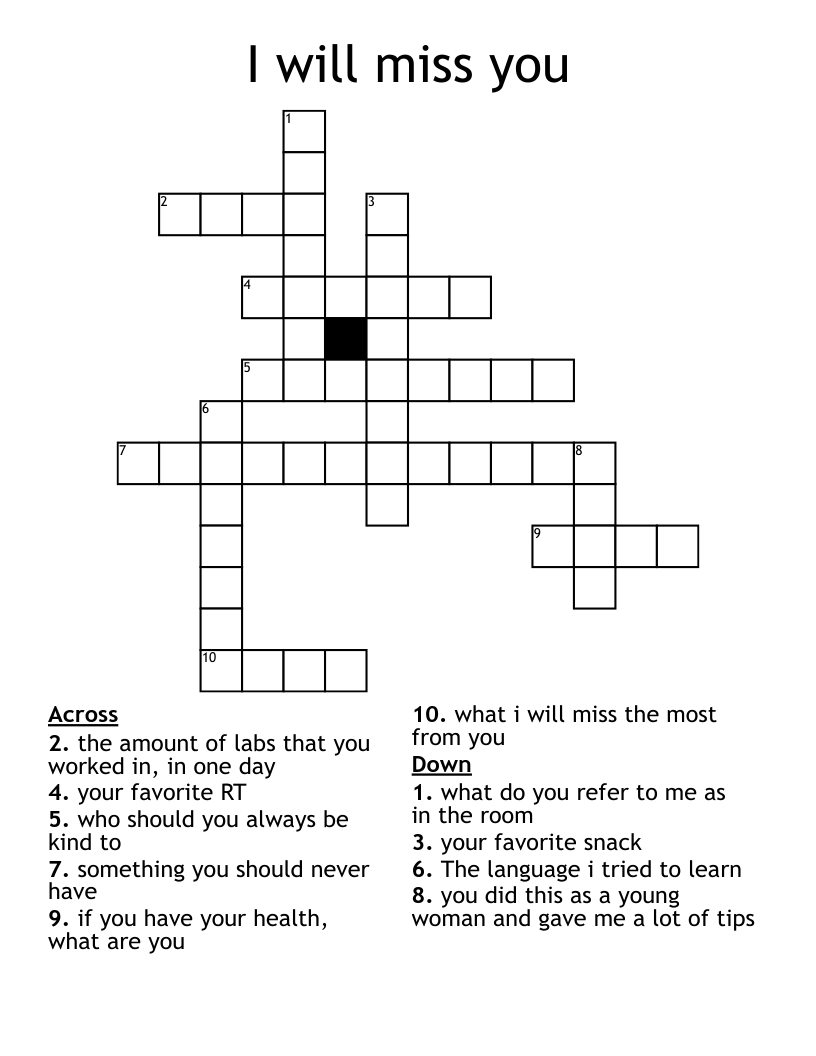 I will miss you

1
2
3
4
5
6
7
8
9
10

Across
2. the amount of labs that you worked in, in one day
4. your favorite RT
5. who should you always be kind to
7. something you should never have
9. if you have your health, what are you
10. what i will miss the most from you

Down
1. what do you refer to me as in the room
3. your favorite snack
6. The language i tried to learn
8. you did this as a young woman and gave me a lot of tips